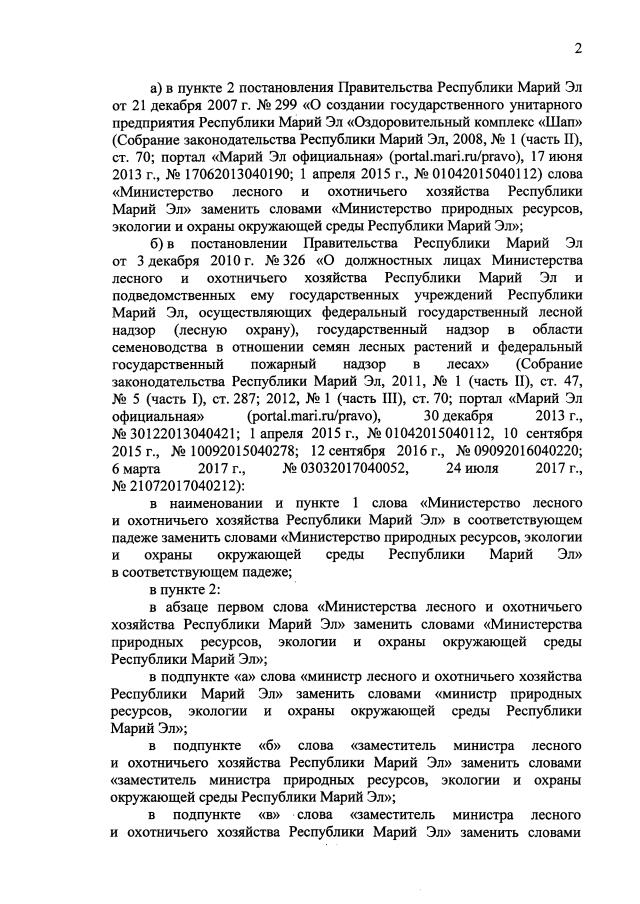 2

а) в пункте 2 постановления Правительства Республики Марий Эл от 21 декабря 2007 г. № 299 «О создании государственного унитарного предприятия Республики Марий Эл «Оздоровительный комплекс «Шап» (Собрание законодательства Республики Марий Эл, 2008, № 1 (часть II), ст. 70; портал «Марий Эл официальная» (portal.mari.ru/pravo), 17 июня 2013 г., № 17062013040190; 1 апреля 2015 г., № 01042015040112) слова «Министерство лесного и охотничьего хозяйства Республики Марий Эл» заменить словами «Министерство природных ресурсов, экологии и охраны окружающей среды Республики Марий Эл»;

б) в постановлении Правительства Республики Марий Эл от 3 декабря 2010 г. № 326 «О должностных лицах Министерства лесного и охотничьего хозяйства Республики Марий Эл и подведомственных ему государственных учреждений Республики Марий Эл, осуществляющих федеральный государственный лесной надзор (лесную охрану), государственный надзор в области семеноводства в отношении семян лесных растений и федеральный государственный пожарный надзор в лесах» (Собрание законодательства Республики Марий Эл, 2011, № 1 (часть II), ст. 47, № 5 (часть I), ст. 287; 2012, № 1 (часть III), ст. 70; портал «Марий Эл официальная» (portal.mari.ru/pravo), 30 декабря 2013 г., № 30122013040421; 1 апреля 2015 г., № 01042015040112, 10 сентября 2015 г., № 10092015040278; 12 сентября 2016 г., № 09092016040220; 6 марта 2017 г., № 03032017040052, 24 июля 2017 г., № 21072017040212):

в наименовании и пункте 1 слова «Министерство лесного и охотничьего хозяйства Республики Марий Эл» в соответствующем падеже заменить словами «Министерство природных ресурсов, экологии и охраны окружающей среды Республики Марий Эл» в соответствующем падеже;

в пункте 2:

в абзаце первом слова «Министерства лесного и охотничьего хозяйства Республики Марий Эл» заменить словами «Министерства природных ресурсов, экологии и охраны окружающей среды Республики Марий Эл»;

в подпункте «а» слова «министр лесного и охотничьего хозяйства Республики Марий Эл» заменить словами «министр природных ресурсов, экологии и охраны окружающей среды Республики Марий Эл»;

в подпункте «б» слова «заместитель министра лесного и охотничьего хозяйства Республики Марий Эл» заменить словами «заместитель министра природных ресурсов, экологии и охраны окружающей среды Республики Марий Эл»;

в подпункте «в» слова «заместитель министра лесного и охотничьего хозяйства Республики Марий Эл» заменить словами